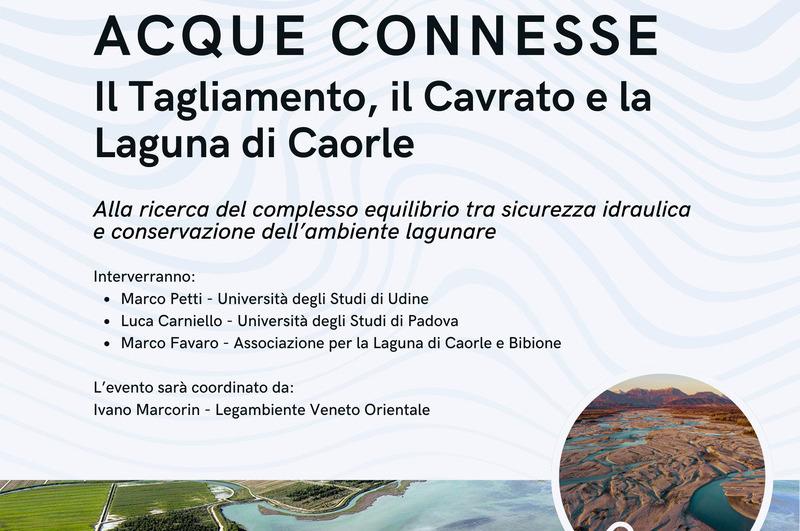 ACQUE CONNESSE

Il Tagliamento, il Cavrato e la Laguna di Caorle

Alla ricerca del complesso equilibrio tra sicurezza idraulica e conservazione dell'ambiente lagunare

Interverranno:

• Marco Petti - Università degli Studi di Udine
• Luca Carniello - Università degli Studi di Padova
• Marco Favaro - Associazione per la Laguna di Caorle e Bibione

L'evento sarà coordinato da:
Ivano Marcorin - Legambiente Veneto Orientale